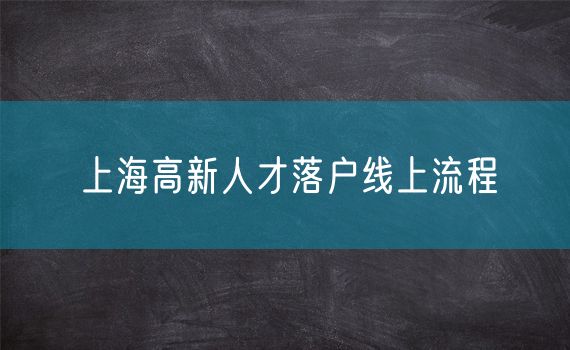 上海高新人才落户线上流程